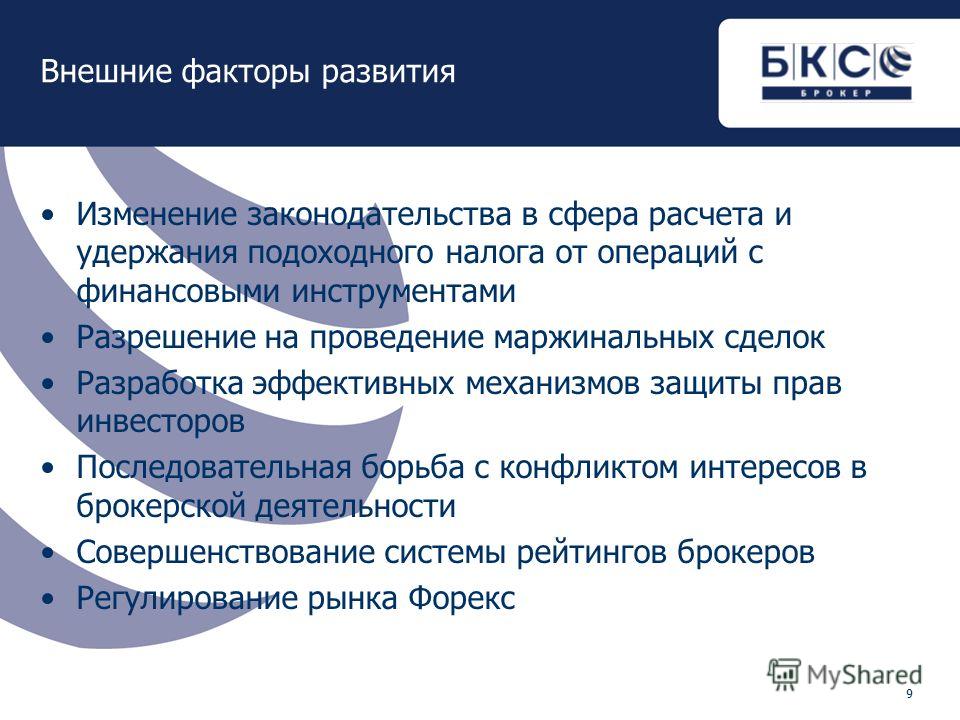 Внешние факторы развития

БКС
БРОКЕР

• Изменение законодательства в сфера расчета и удержания подоходного налога от операций с финансовыми инструментами
• Разрешение на проведение маржинальных сделок
• Разработка эффективных механизмов защиты прав инвесторов
• Последовательная борьба с конфликтом интересов в брокерской деятельности
• Совершенствование системы рейтингов брокеров
• Регулирование рынка Форекс

MyShared

9